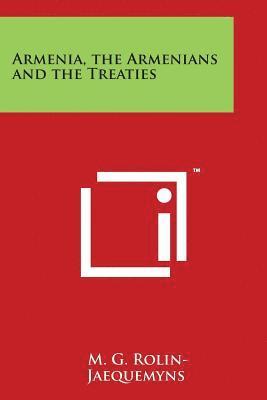 Armenia, the Armenians and the Treaties

™

M. G. Rolin-Jaequemyns